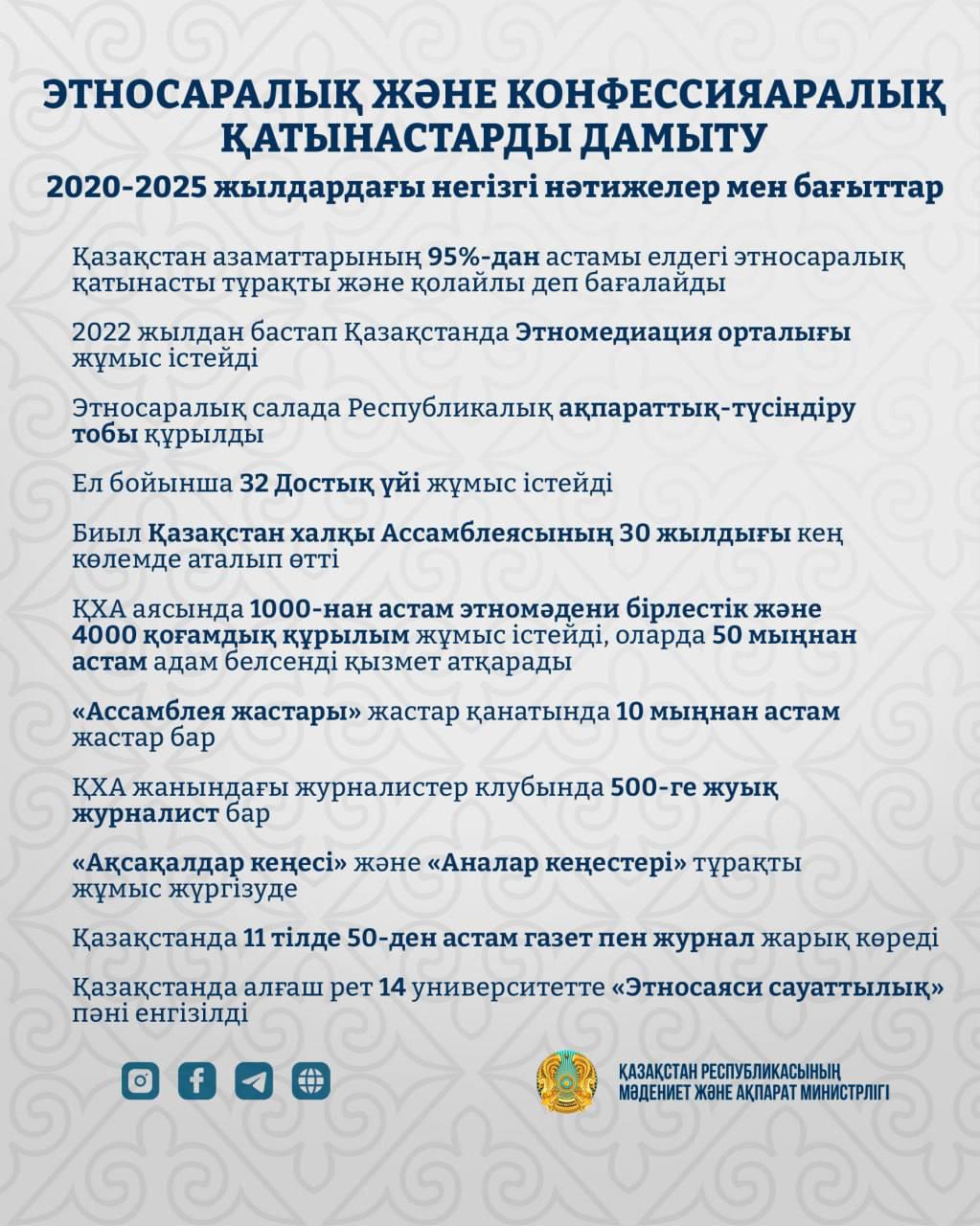 ЭТНОСАРАЛЫҚ ЖӘНЕ КОНФЕССИЯАРАЛЫҚ ҚАТЫНАСТАРДЫ ДАМЫТУ

2020-2025 жылдардағы негізгі нәтижелер мен бағыттар

Қазақстан азаматтарының 95%-дан астамы елдегі этносаралық қатынасты тұрақты және қолайлы деп бағалайды

2022 жылдан бастап Қазақстанда Этномедиация орталығы жұмыс істейді

Этносаралық салада Республикалық ақпараттық-түсіндіру тобы құрылды

Ел бойынша 32 Достық үйі жұмыс істейді

Биыл Қазақстан халқы Ассамблеясының 30 жылдығы кең көлемде аталып өтті

ҚХА аясында 1000-нан астам этномәдени бірлестік және 4000 қоғамдық құрылым жұмыс істейді, оларда 50 мыңнан астам адам белсенді қызмет атқарады

«Ассамблея жастары» жастар қанатында 10 мыңнан астам жастар бар

ҚХА жанындағы журналистер клубында 500-ге жуық журналист бар

«Ақсақалдар кеңесі» және «Аналар кеңестері» тұрақты жұмыс жүргізуде

Қазақстанда 11 тілде 50-ден астам газет пен журнал жарық көреді

Қазақстанда алғаш рет 14 университетте «Этносаяси сауаттылық» пәні енгізілді

ҚАЗАҚСТАН РЕСПУБЛИКАСЫНЫҢ МӘДЕНИЕТ ЖӘНЕ АҚПАРАТ МИНИСТРЛІГІ